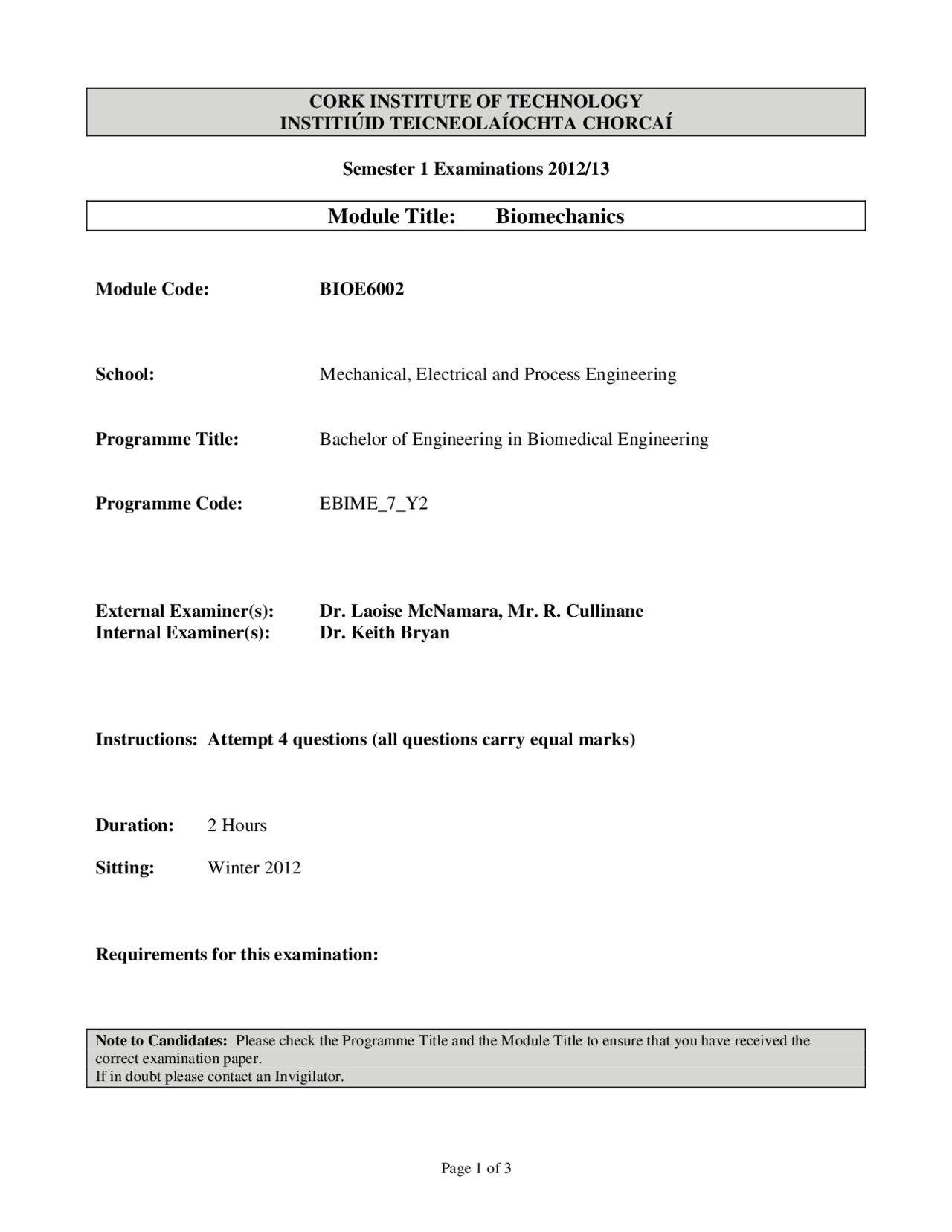 CORK INSTITUTE OF TECHNOLOGY
INSTITIÚID TEICNEOLAÍOCHTA CHORCAÍ

Semester 1 Examinations 2012/13

Module Title: Biomechanics

Module Code: BIOE6002

School: Mechanical, Electrical and Process Engineering

Programme Title: Bachelor of Engineering in Biomedical Engineering

Programme Code: EBIME_7_Y2

External Examiner(s): Dr. Laoise McNamara, Mr. R. Cullinane
Internal Examiner(s): Dr. Keith Bryan

Instructions: Attempt 4 questions (all questions carry equal marks)

Duration: 2 Hours

Sitting: Winter 2012

Requirements for this examination:

Note to Candidates: Please check the Programme Title and the Module Title to ensure that you have received the correct examination paper.
If in doubt please contact an Invigilator.

Page 1 of 3